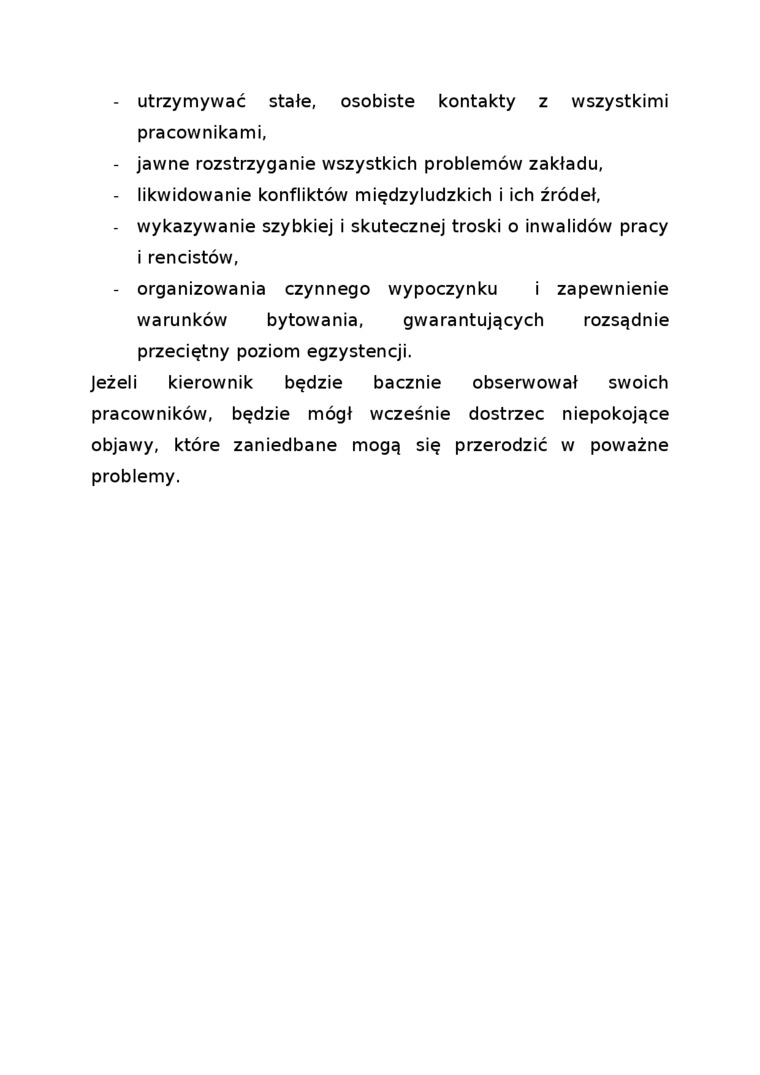 - utrzymywać stałe, osobiste kontakty z wszystkimi pracownikami,
- jawne rozstrzyganie wszystkich problemów zakładu,
- likwidowanie konfliktów międzyludzkich i ich źródeł,
- wykazywanie szybkiej i skutecznej troski o inwalidów pracy i rencistów,
- organizowania czynnego wypoczynku i zapewnienie warunków bytowania, gwarantujących rozsądnie przeciętny poziom egzystencji.

Jeżeli kierownik będzie bacznie obserwował swoich pracowników, będzie mógł wcześnie dostrzec niepokojące objawy, które zaniedbane mogą się przerodzić w poważne problemy.